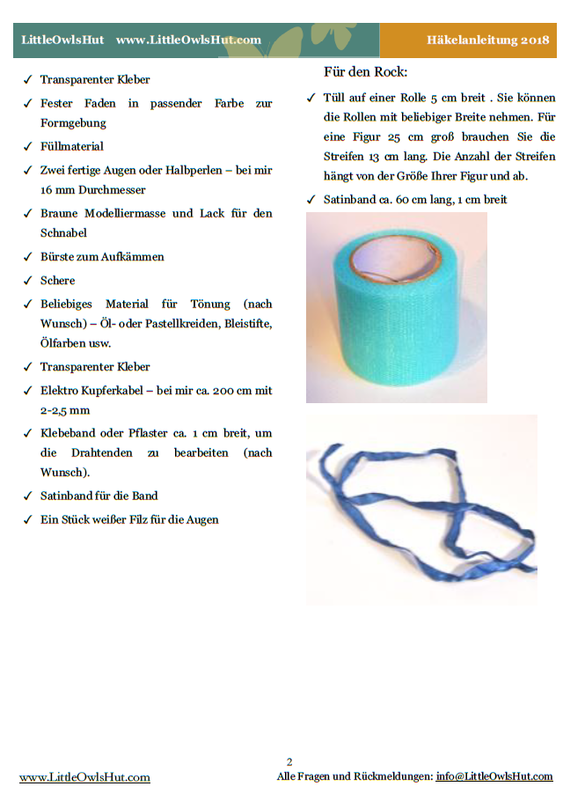 LittleOwlsHut www.LittleOwlsHut.com Häkelanleitung 2018

✓ Transparenter Kleber
✓ Fester Faden in passender Farbe zur Formgebung
✓ Füllmaterial
✓ Zwei fertige Augen oder Halbperlen – bei mir 16 mm Durchmesser
✓ Braune Modelliermasse und Lack für den Schnabel
✓ Bürste zum Aufkämmen
✓ Schere
✓ Beliebiges Material für Tönung (nach Wunsch) – Öl- oder Pastellkreiden, Bleistifte, Ölfarben usw.
✓ Transparenter Kleber
✓ Elektro Kupferkabel – bei mir ca. 200 cm mit 2-2,5 mm
✓ Klebeband oder Pflaster ca. 1 cm breit, um die Drahtenden zu bearbeiten (nach Wunsch).
✓ Satinband für die Band
✓ Ein Stück weißer Filz für die Augen

Für den Rock:

✓ Tüll auf einer Rolle 5 cm breit . Sie können die Rollen mit beliebiger Breite nehmen. Für eine Figur 25 cm groß brauchen Sie die Streifen 13 cm lang. Die Anzahl der Streifen hängt von der Größe Ihrer Figur und ab.
✓ Satinband ca. 60 cm lang, 1 cm breit

2

www.LittleOwlsHut.com Alle Fragen und Rückmeldungen: info@LittleOwlsHut.com